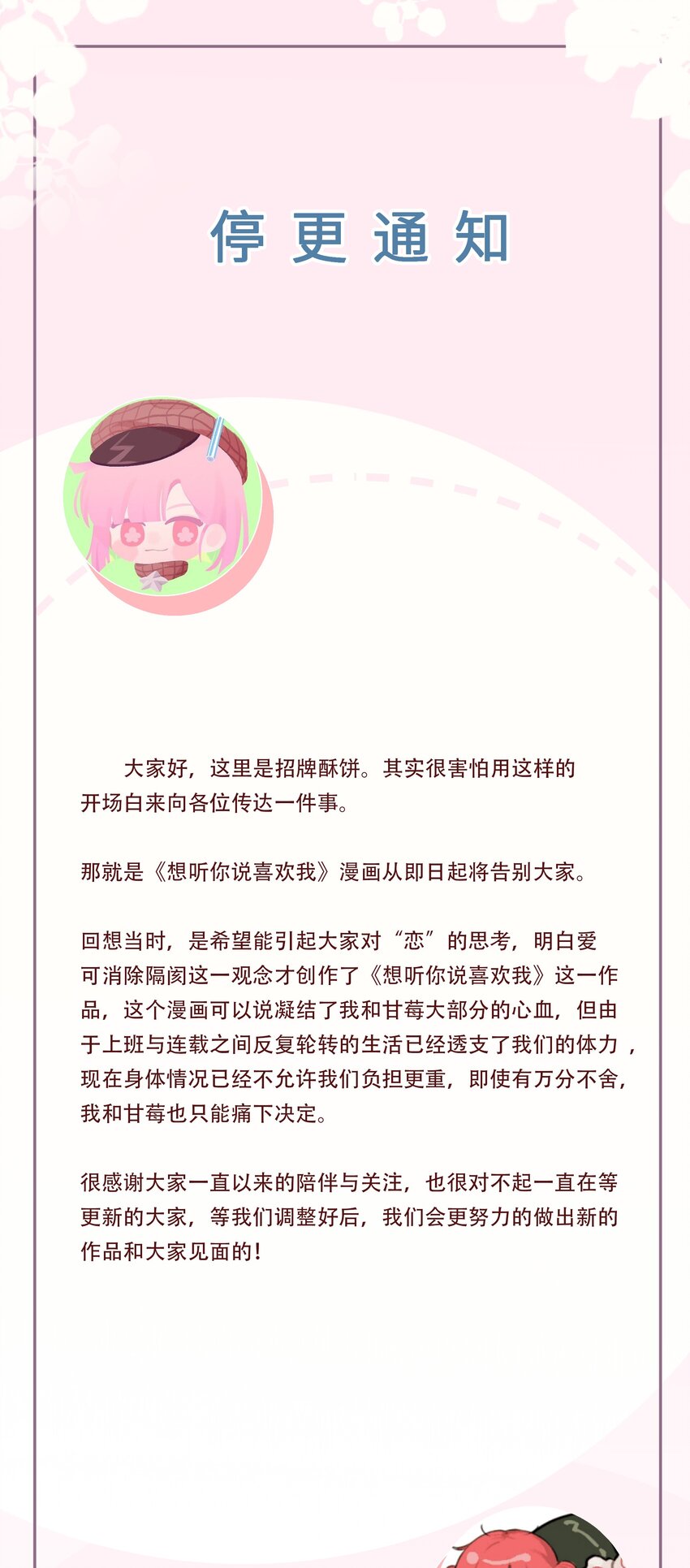 停更通知

大家好，这里是招牌酥饼。其实很害怕用这样的开场白来向各位传达一件事。

那就是《想听你说喜欢我》漫画从即日起将告别大家。

回想当时，是希望能引起大家对“恋”的思考，明白爱可消除隔阂这一观念才创作了《想听你说喜欢我》这一作品，这个漫画可以说凝结了我和甘莓大部分的心血，但由于上班与连载之间反复轮转的生活已经透支了我们的体力，现在身体情况已经不允许我们负担更重，即使有万分不舍，我和甘莓也只能痛下决定。

很感谢大家一直以来的陪伴与关注，也很对不起一直在等更新的大家，等我们调整好后，我们会更努力的做出新的作品和大家见面的！